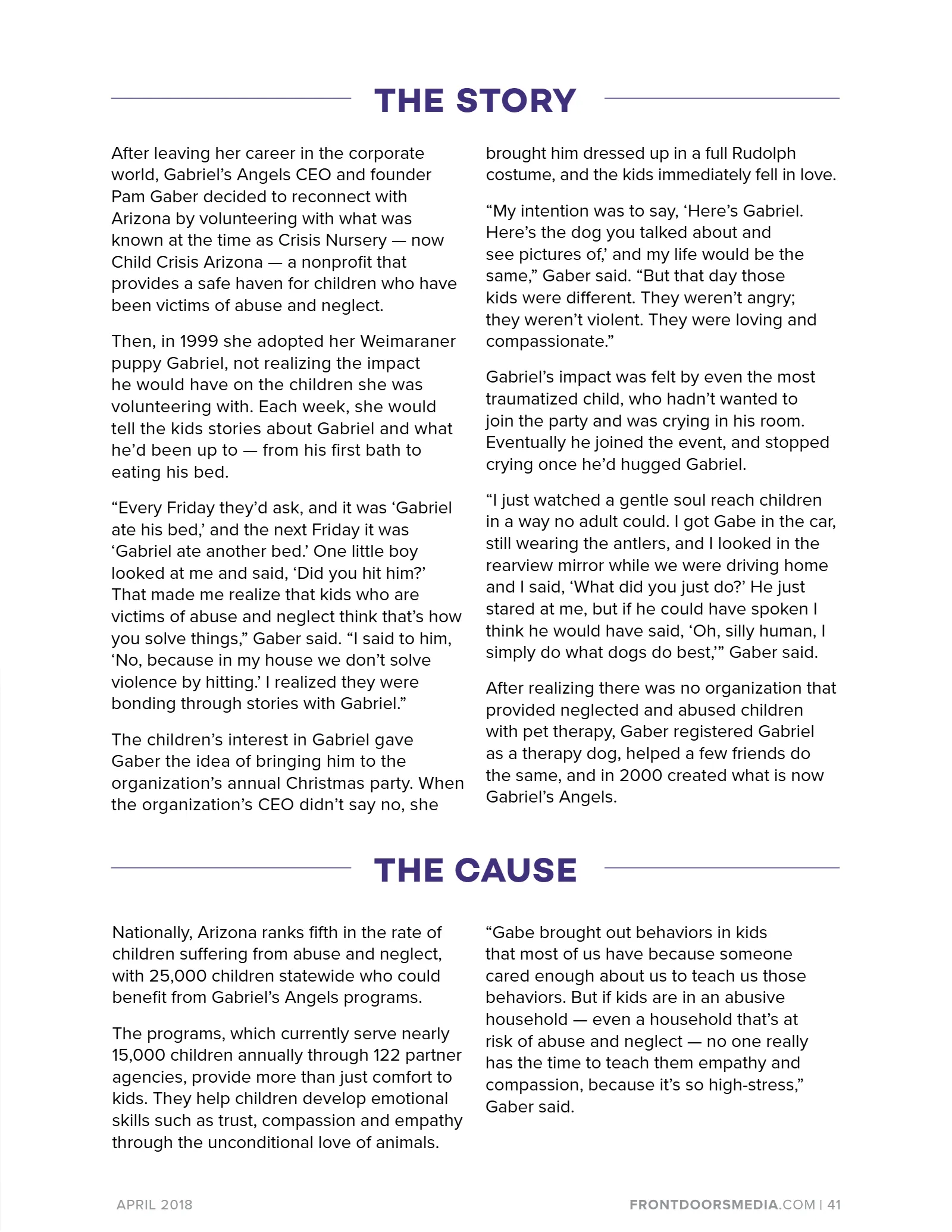 THE STORY

After leaving her career in the corporate world, Gabriel's Angels CEO and founder Pam Gaber decided to reconnect with Arizona by volunteering with what was known at the time as Crisis Nursery — now Child Crisis Arizona — a nonprofit that provides a safe haven for children who have been victims of abuse and neglect.

Then, in 1999 she adopted her Weimaraner puppy Gabriel, not realizing the impact he would have on the children she was volunteering with. Each week, she would tell the kids stories about Gabriel and what he'd been up to — from his first bath to eating his bed.

"Every Friday they'd ask, and it was 'Gabriel ate his bed,' and the next Friday it was 'Gabriel ate another bed.' One little boy looked at me and said, 'Did you hit him?' That made me realize that kids who are victims of abuse and neglect think that's how you solve things," Gaber said. "I said to him, 'No, because in my house we don't solve violence by hitting.' I realized they were bonding through stories with Gabriel."

The children's interest in Gabriel gave Gaber the idea of bringing him to the organization's annual Christmas party. When the organization's CEO didn't say no, she brought him dressed up in a full Rudolph costume, and the kids immediately fell in love.

"My intention was to say, 'Here's Gabriel. Here's the dog you talked about and see pictures of,' and my life would be the same," Gaber said. "But that day those kids were different. They weren't angry; they weren't violent. They were loving and compassionate."

Gabriel's impact was felt by even the most traumatized child, who hadn't wanted to join the party and was crying in his room. Eventually he joined the event, and stopped crying once he'd hugged Gabriel.

"I just watched a gentle soul reach children in a way no adult could. I got Gabe in the car, still wearing the antlers, and I looked in the rearview mirror while we were driving home and I said, 'What did you just do?' He just stared at me, but if he could have spoken I think he would have said, 'Oh, silly human, I simply do what dogs do best,'" Gaber said.

After realizing there was no organization that provided neglected and abused children with pet therapy, Gaber registered Gabriel as a therapy dog, helped a few friends do the same, and in 2000 created what is now Gabriel's Angels.

THE CAUSE

Nationally, Arizona ranks fifth in the rate of children suffering from abuse and neglect, with 25,000 children statewide who could benefit from Gabriel's Angels programs.

The programs, which currently serve nearly 15,000 children annually through 122 partner agencies, provide more than just comfort to kids. They help children develop emotional skills such as trust, compassion and empathy through the unconditional love of animals.

"Gabe brought out behaviors in kids that most of us have because someone cared enough about us to teach us those behaviors. But if kids are in an abusive household — even a household that's at risk of abuse and neglect — no one really has the time to teach them empathy and compassion, because it's so high-stress," Gaber said.

APRIL 2018

FRONTDOORSMEDIA.COM | 41